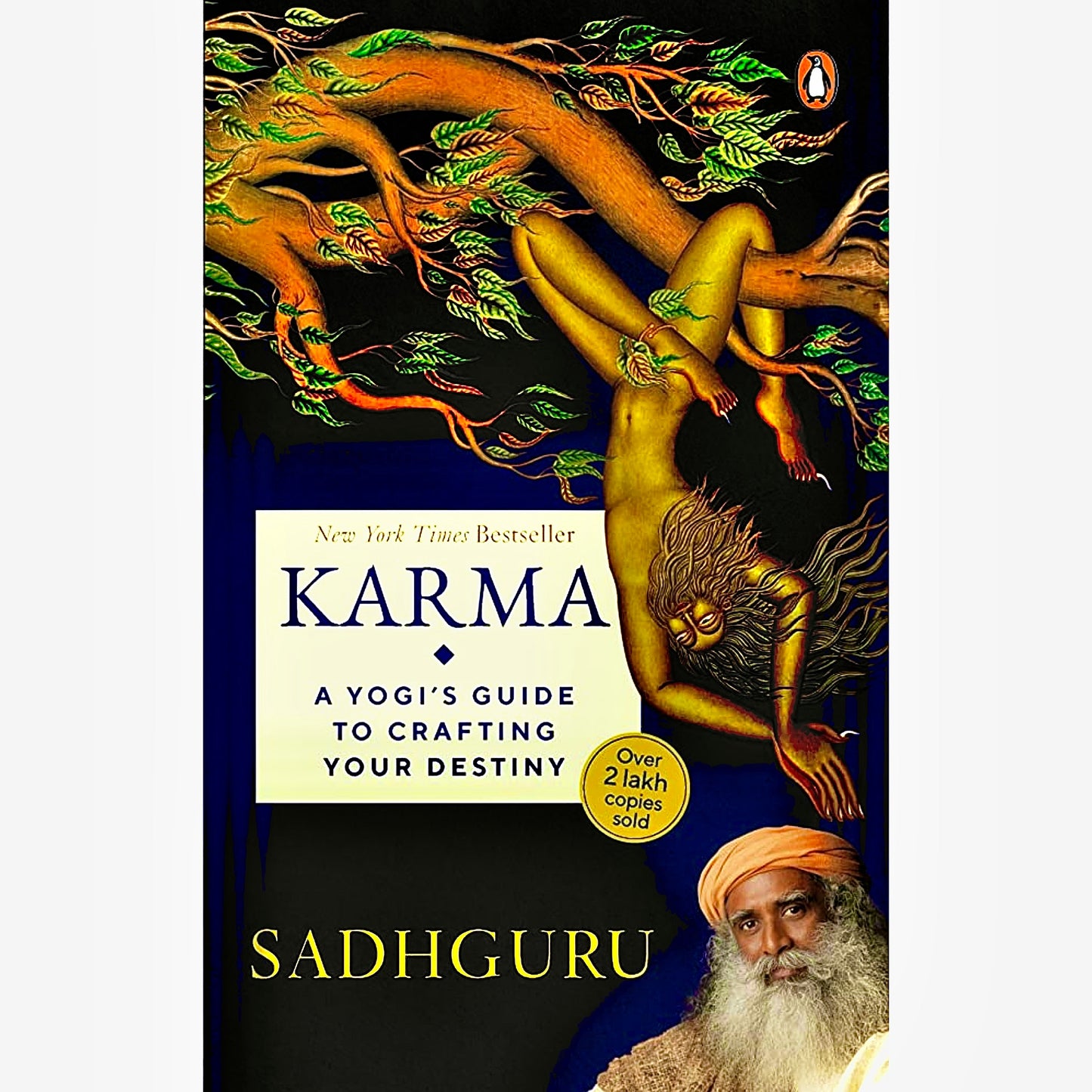 New York Times Bestseller

KARMA

A YOGI'S GUIDE TO CRAFTING YOUR DESTINY

Over 2 lakh copies sold

SADHGURU